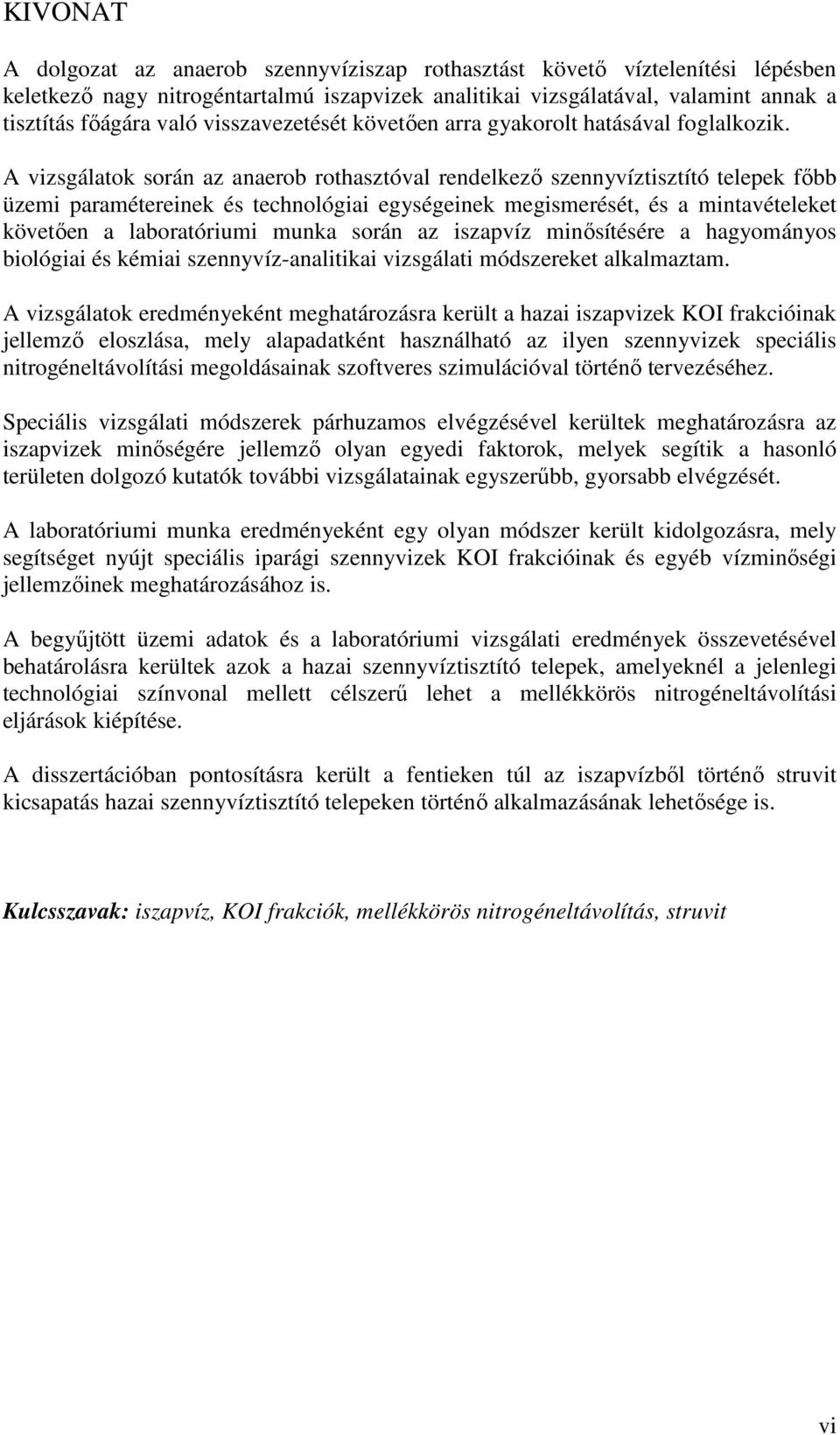 KIVONAT

A dolgozat az anaerob szennyvíziszap rothasztást követő víztelenítési lépésben keletkező nagy nitrogéntartalmú iszapvizek analitikai vizsgálatával, valamint annak a tisztítás főágára való visszavezetését követően arra gyakorolt hatásával foglalkozik.

A vizsgálatok során az anaerob rothasztóval rendelkező szennyvíztisztító telepek főbb üzemi paramétereinek és technológiai egységeinek megismerését, és a mintavételeket követően a laboratóriumi munka során az iszapvíz minősítésére a hagyományos biológiai és kémiai szennyvíz-analitikai vizsgálati módszereket alkalmaztam.

A vizsgálatok eredményeként meghatározásra került a hazai iszapvizek KOI frakcióinak jellemző eloszlása, mely alapadatként használható az ilyen szennyvizek speciális nitrogéneltávolítási megoldásainak szoftveres szimulációval történő tervezéséhez.

Speciális vizsgálati módszerek párhuzamos elvégzésével kerültek meghatározásra az iszapvizek minőségére jellemző olyan egyedi faktorok, melyek segítik a hasonló területen dolgozó kutatók további vizsgálatainak egyszerűbb, gyorsabb elvégzését.

A laboratóriumi munka eredményeként egy olyan módszer került kidolgozásra, mely segítséget nyújt speciális iparági szennyvizek KOI frakcióinak és egyéb vízminőségi jellemzőinek meghatározásához is.

A begyűjtött üzemi adatok és a laboratóriumi vizsgálati eredmények összevetésével behatárolásra kerültek azok a hazai szennyvíztisztító telepek, amelyeknél a jelenlegi technológiai színvonal mellett célszerű lehet a mellékkörös nitrogéneltávolítási eljárások kiépítése.

A disszertációban pontosításra került a fentieken túl az iszapvízből történő struvit kicsapatás hazai szennyvíztisztító telepeken történő alkalmazásának lehetősége is.

Kulcsszavak: iszapvíz, KOI frakciók, mellékkörös nitrogéneltávolítás, struvit

vi